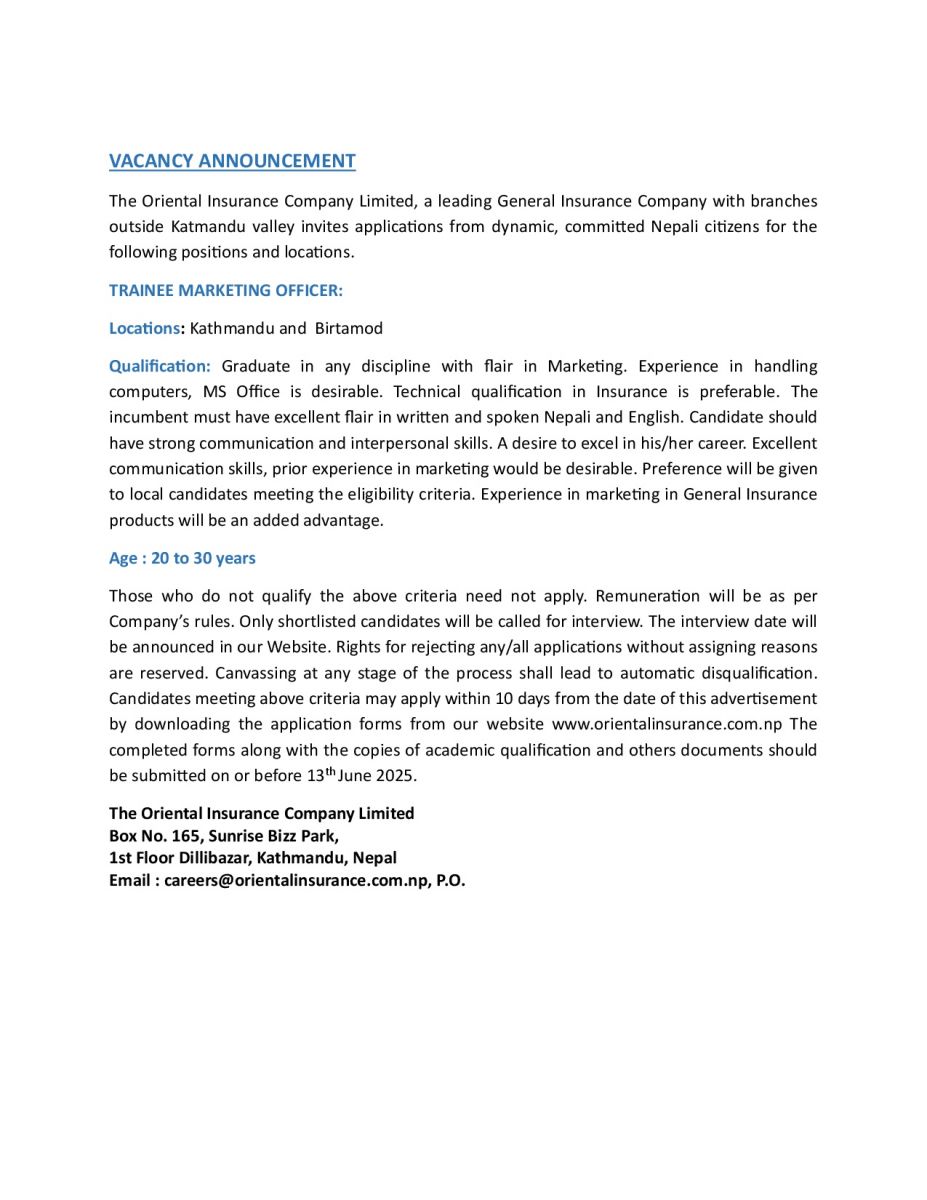 VACANCY ANNOUNCEMENT

The Oriental Insurance Company Limited, a leading General Insurance Company with branches outside Katmandu valley invites applications from dynamic, committed Nepali citizens for the following positions and locations.

TRAINEE MARKETING OFFICER:

Locations: Kathmandu and Birtamod

Qualification: Graduate in any discipline with flair in Marketing. Experience in handling computers, MS Office is desirable. Technical qualification in Insurance is preferable. The incumbent must have excellent flair in written and spoken Nepali and English. Candidate should have strong communication and interpersonal skills. A desire to excel in his/her career. Excellent communication skills, prior experience in marketing would be desirable. Preference will be given to local candidates meeting the eligibility criteria. Experience in marketing in General Insurance products will be an added advantage.

Age : 20 to 30 years

Those who do not qualify the above criteria need not apply. Remuneration will be as per Company's rules. Only shortlisted candidates will be called for interview. The interview date will be announced in our Website. Rights for rejecting any/all applications without assigning reasons are reserved. Canvassing at any stage of the process shall lead to automatic disqualification. Candidates meeting above criteria may apply within 10 days from the date of this advertisement by downloading the application forms from our website www.orientalinsurance.com.np The completed forms along with the copies of academic qualification and others documents should be submitted on or before 13$^{th}$ June 2025.

The Oriental Insurance Company Limited
Box No. 165, Sunrise Bizz Park,
1st Floor Dillibazar, Kathmandu, Nepal
Email : careers@orientalinsurance.com.np, P.O.